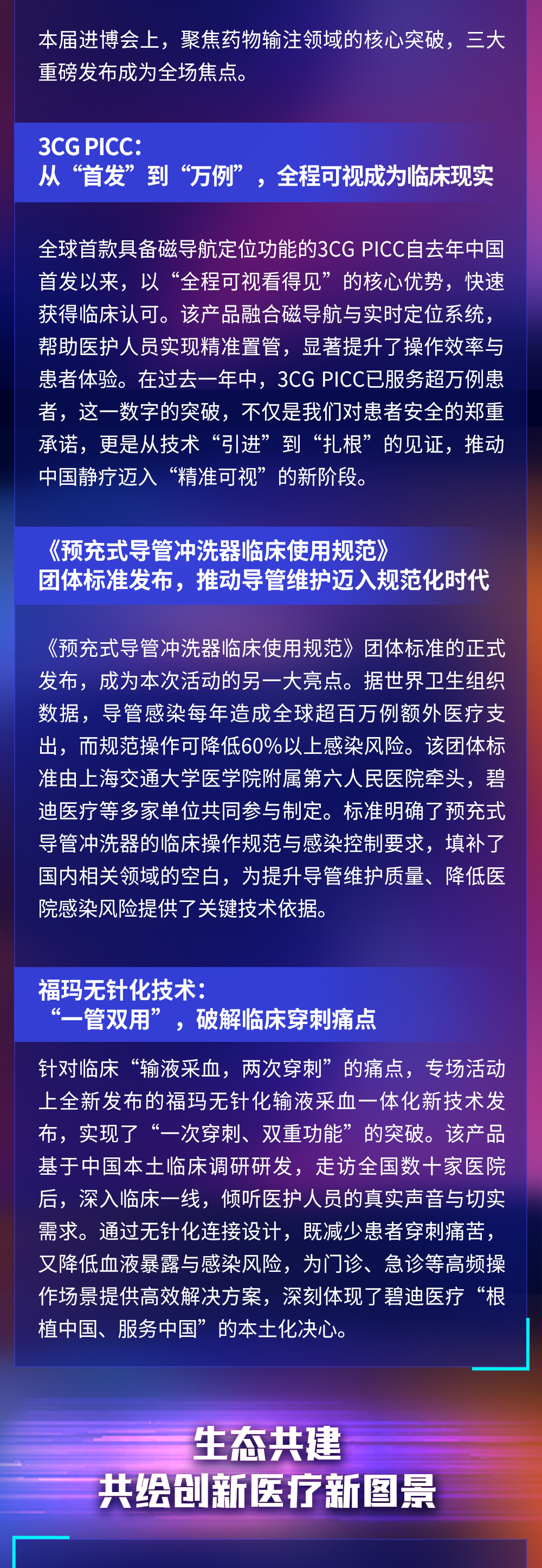 本届进博会上，聚焦药物输注领域的核心突破，三大重磅发布成为全场焦点。

3CG PICC：
从“首发”到“万例”，全程可视成为临床现实

全球首款具备磁导航定位功能的3CG PICC自去年中国首发以来，以“全程可视看得见”的核心优势，快速获得临床认可。该产品融合磁导航与实时定位系统，帮助医护人员实现精准置管，显著提升了操作效率与患者体验。在过去一年中，3CG PICC已服务超万例患者，这一数字的突破，不仅是我们对患者安全的郑重承诺，更是从技术“引进”到“扎根”的见证，推动中国静疗迈入“精准可视”的新阶段。

《预充式导管冲洗器临床使用规范》
团体标准发布，推动导管维护迈入规范化时代

《预充式导管冲洗器临床使用规范》团体标准的正式发布，成为本次活动的另一大亮点。据世界卫生组织数据，导管感染每年造成全球超百万例额外医疗支出，而规范操作可降低60%以上感染风险。该团体标准由上海交通大学医学院附属第六人民医院牵头，碧迪医疗等多家单位共同参与制定。标准明确了预充式导管冲洗器的临床操作规范与感染控制要求，填补了国内相关领域的空白，为提升导管维护质量、降低医院感染风险提供了关键技术依据。

福玛无针化技术：
“一管双用”，破解临床穿刺痛点

针对临床“输液采血，两次穿刺”的痛点，专场活动上全新发布的福玛无针化输液采血一体化新技术发布，实现了“一次穿刺、双重功能”的突破。该产品基于中国本土临床调研研发，走访全国数十家医院后，深入临床一线，倾听医护人员的真实声音与切实需求。通过无针化连接设计，既减少患者穿刺痛苦，又降低血液暴露与感染风险，为门诊、急诊等高频操作场景提供高效解决方案，深刻体现了碧迪医疗“根植中国、服务中国”的本土化决心。

生态共建
共绘创新医疗新图景